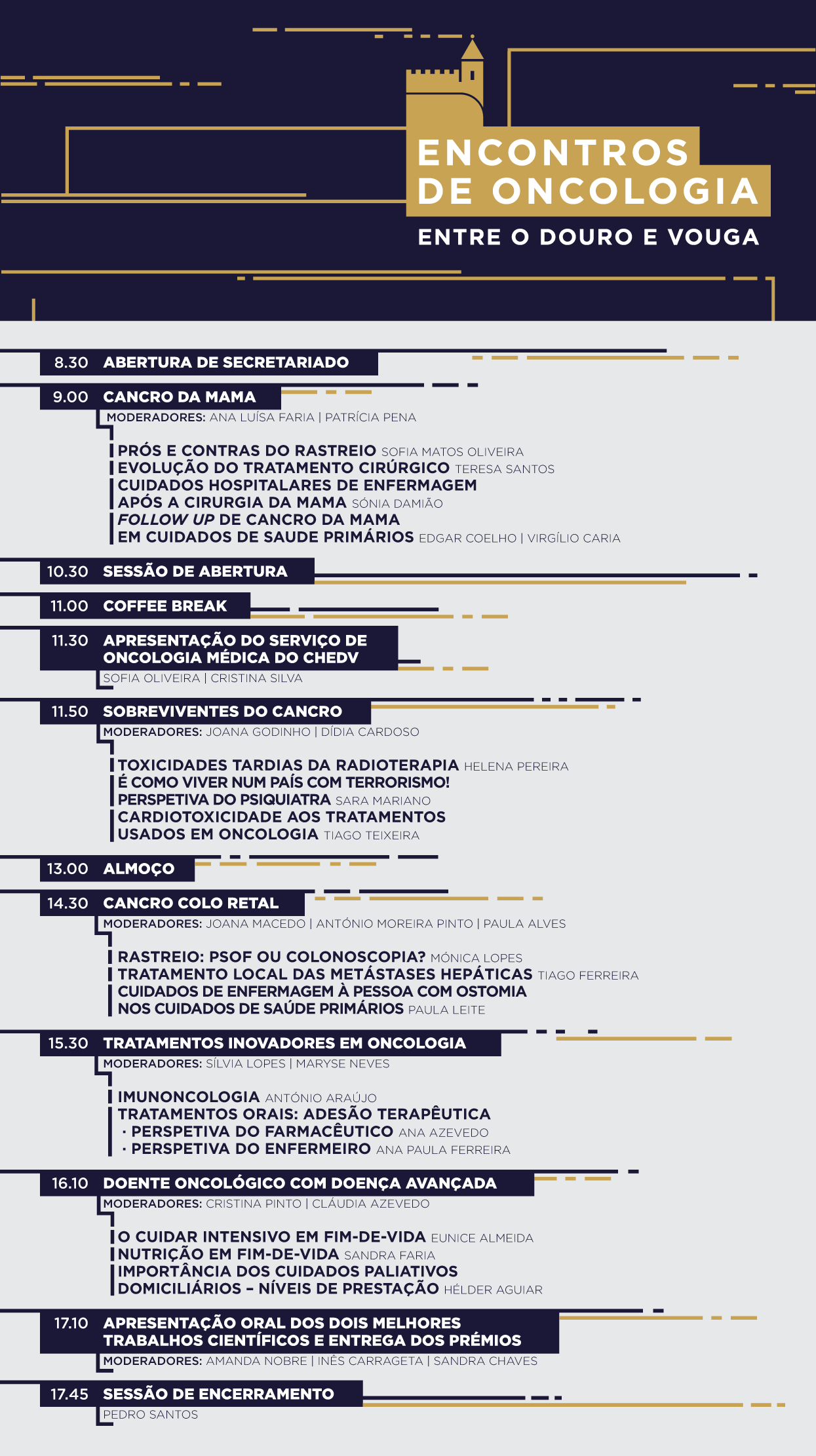 ENCONTROS DE ONCOLOGIA
ENTRE O DOURO E VOUGA

8.30 ABERTURA DE SECRETARIADO

9.00 CANCRO DA MAMA
MODERADORES: ANA LUÍSA FARIA | PATRÍCIA PENA
PRÓS E CONTRAS DO RASTREIO SOFIA MATOS OLIVEIRA
EVOLUÇÃO DO TRATAMENTO CIRÚRGICO TERESA SANTOS
CUIDADOS HOSPITALARES DE ENFERMAGEM APÓS A CIRURGIA DA MAMA SÓNIA DAMIÃO
FOLLOW UP DE CANCRO DA MAMA EM CUIDADOS DE SAUDE PRIMÁRIOS EDGAR COELHO | VIRGÍLIO CARIA

10.30 SESSÃO DE ABERTURA

11.00 COFFEE BREAK

11.30 APRESENTAÇÃO DO SERVIÇO DE ONCOLOGIA MÉDICA DO CHEDV
SOFIA OLIVEIRA | CRISTINA SILVA

11.50 SOBREVIVENTES DO CANCRO
MODERADORES: JOANA GODINHO | DÍDIA CARDOSO
TOXICIDADES TARDIAS DA RADIOTERAPIA HELENA PEREIRA
É COMO VIVER NUM PAÍS COM TERRORISMO! PERSPETIVA DO PSIQUIATRA SARA MARIANO
CARDIOTOXICIDADE AOS TRATAMENTOS USADOS EM ONCOLOGIA TIAGO TEIXEIRA

13.00 ALMOÇO

14.30 CANCRO COLO RETAL
MODERADORES: JOANA MACEDO | ANTÓNIO MOREIRA PINTO | PAULA ALVES
RASTREIO: PSOF OU COLONOSCOPIA? MÓNICA LOPES
TRATAMENTO LOCAL DAS METÁSTASES HEPÁTICAS TIAGO FERREIRA
CUIDADOS DE ENFERMAGEM À PESSOA COM OSTOMIA NOS CUIDADOS DE SAÚDE PRIMÁRIOS PAULA LEITE

15.30 TRATAMENTOS INOVADORES EM ONCOLOGIA
MODERADORES: SÍLVIA LOPES | MARYSE NEVES
IMUNONCOLOGIA ANTÓNIO ARAÚJO
TRATAMENTOS ORAIS: ADESÃO TERAPÊUTICA
· PERSPETIVA DO FARMACÊUTICO ANA AZEVEDO
· PERSPETIVA DO ENFERMEIRO ANA PAULA FERREIRA

16.10 DOENTE ONCOLÓGICO COM DOENÇA AVANÇADA
MODERADORES: CRISTINA PINTO | CLÁUDIA AZEVEDO
O CUIDAR INTENSIVO EM FIM-DE-VIDA EUNICE ALMEIDA
NUTRIÇÃO EM FIM-DE-VIDA SANDRA FARIA
IMPORTÂNCIA DOS CUIDADOS PALIATIVOS DOMICILIÁRIOS – NÍVEIS DE PRESTAÇÃO HÉLDER AGUIAR

17.10 APRESENTAÇÃO ORAL DOS DOIS MELHORES TRABALHOS CIENTÍFICOS E ENTREGA DOS PRÉMIOS
MODERADORES: AMANDA NOBRE | INÊS CARRAGETA | SANDRA CHAVES

17.45 SESSÃO DE ENCERRAMENTO
PEDRO SANTOS